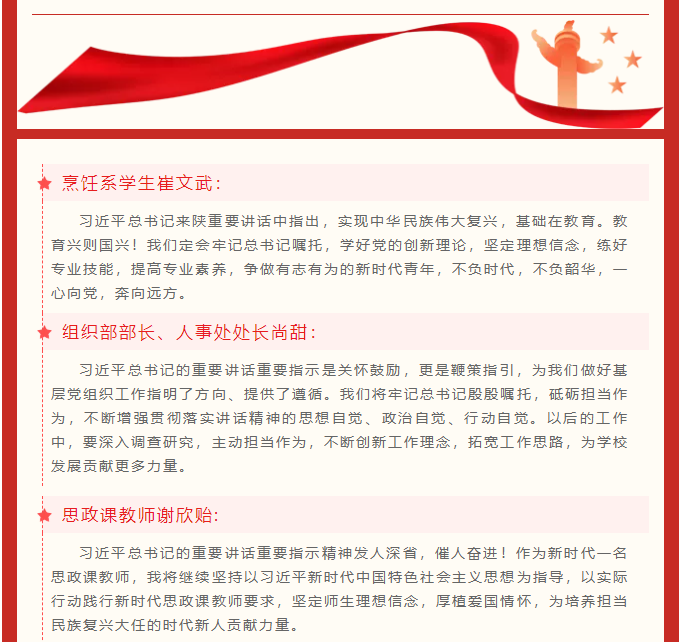 烹饪系学生崔文武：

习近平总书记来陕重要讲话中指出，实现中华民族伟大复兴，基础在教育。教育兴则国兴！我们定会牢记总书记嘱托，学好党的创新理论，坚定理想信念，练好专业技能，提高专业素养，争做有志有为的新时代青年，不负时代，不负韶华，一心向党，奔向远方。

组织部部长、人事处处长尚甜：

习近平总书记的重要讲话重要指示是关怀鼓励，更是鞭策指引，为我们做好基层党组织工作指明了方向、提供了遵循。我们将牢记总书记殷殷嘱托，砥砺担当作为，不断增强贯彻落实讲话精神的思想自觉、政治自觉、行动自觉。以后的工作中，要深入调查研究，主动担当作为，不断创新工作理念，拓宽工作思路，为学校发展贡献更多力量。

思政课教师谢欣贻：

习近平总书记的重要讲话重要指示精神发人深省，催人奋进！作为新时代一名思政课教师，我将继续坚持以习近平新时代中国特色社会主义思想为指导，以实际行动践行新时代思政课教师要求，坚定师生理想信念，厚植爱国情怀，为培养担当民族复兴大任的时代新人贡献力量。